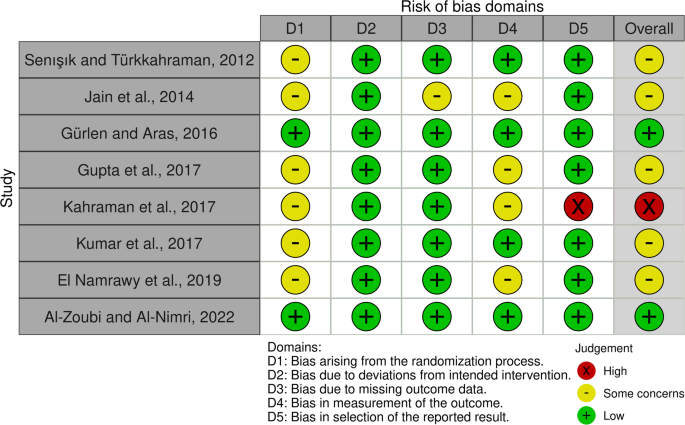 Risk of bias domains

Study

| | D1 | D2 | D3 | D4 | D5 | Overall |
|---|---|---|---|---|---|---|
| Senışık and Türkkahraman, 2012 | - | + | + | + | + | - |
| Jain et al., 2014 | - | + | - | - | + | - |
| Gürlen and Aras, 2016 | + | + | + | + | + | + |
| Gupta et al., 2017 | - | + | + | - | + | - |
| Kahraman et al., 2017 | - | + | + | - | X | X |
| Kumar et al., 2017 | - | + | + | + | + | - |
| El Namrawy et al., 2019 | - | + | + | - | + | - |
| Al-Zoubi and Al-Nimri, 2022 | + | + | + | + | + | + |

Domains:
D1: Bias arising from the randomization process.
D2: Bias due to deviations from intended intervention.
D3: Bias due to missing outcome data.
D4: Bias in measurement of the outcome.
D5: Bias in selection of the reported result.

Judgement
X High
- Some concerns
+ Low